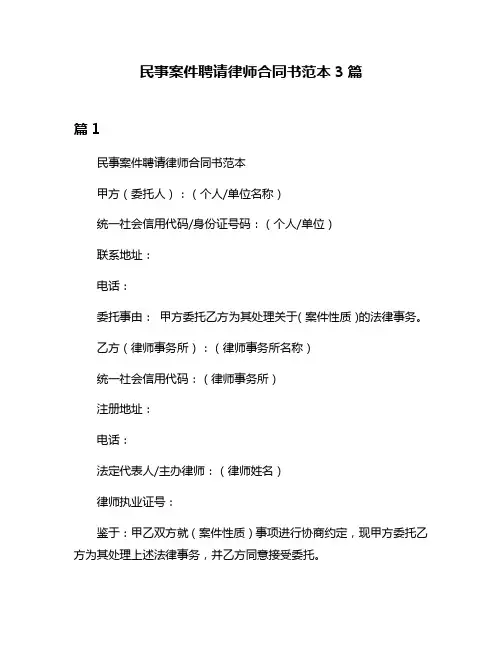 民事案件聘请律师合同书范本 3 篇

篇 1

民事案件聘请律师合同书范本

甲方（委托人）：（个人/单位名称）

统一社会信用代码/身份证号码：（个人/单位）

联系地址：

电话：

委托事由： 甲方委托乙方为其处理关于（案件性质）的法律事务。

乙方（律师事务所）：（律师事务所名称）

统一社会信用代码：（律师事务所）

注册地址：

电话：

法定代表人/主办律师：（律师姓名）

律师执业证号：

鉴于：甲乙双方就（案件性质）事项进行协商约定，现甲方委托乙方为其处理上述法律事务，并乙方同意接受委托。